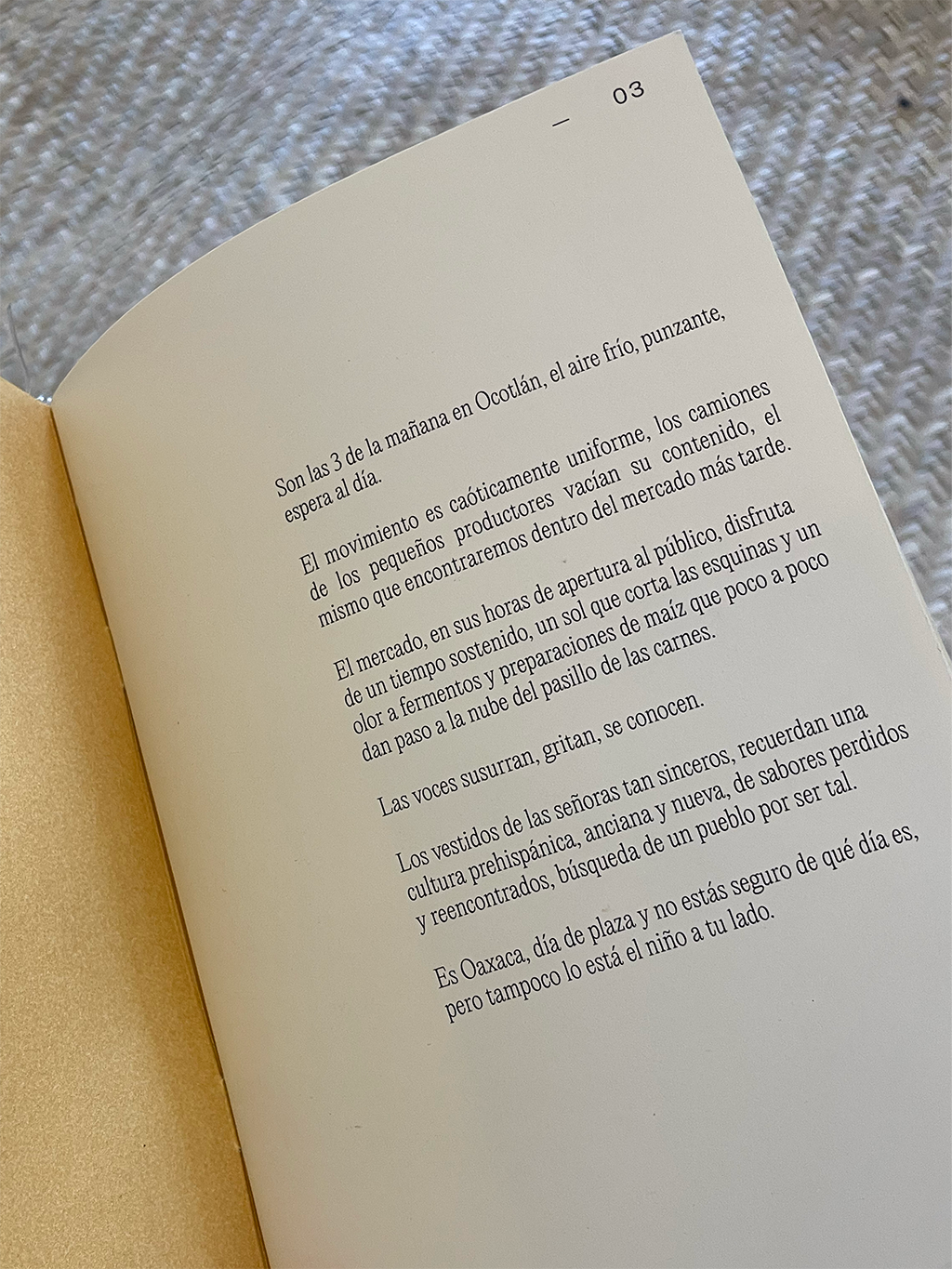 — 03

Son las 3 de la mañana en Ocotlán, el aire frío, punzante, espera al día.

El movimiento es caóticamente uniforme, los camiones de los pequeños productores vacían su contenido, el mismo que encontraremos dentro del mercado más tarde.

El mercado, en sus horas de apertura al público, disfruta de un tiempo sostenido, un sol que corta las esquinas y un olor a fermentos y preparaciones de maíz que poco a poco dan paso a la nube del pasillo de las carnes.

Las voces susurran, gritan, se conocen.

Los vestidos de las señoras tan sinceros, recuerdan una cultura prehispánica, anciana y nueva, de sabores perdidos y reencontrados, búsqueda de un pueblo por ser tal.

Es Oaxaca, día de plaza y no estás seguro de qué día es, pero tampoco lo está el niño a tu lado.